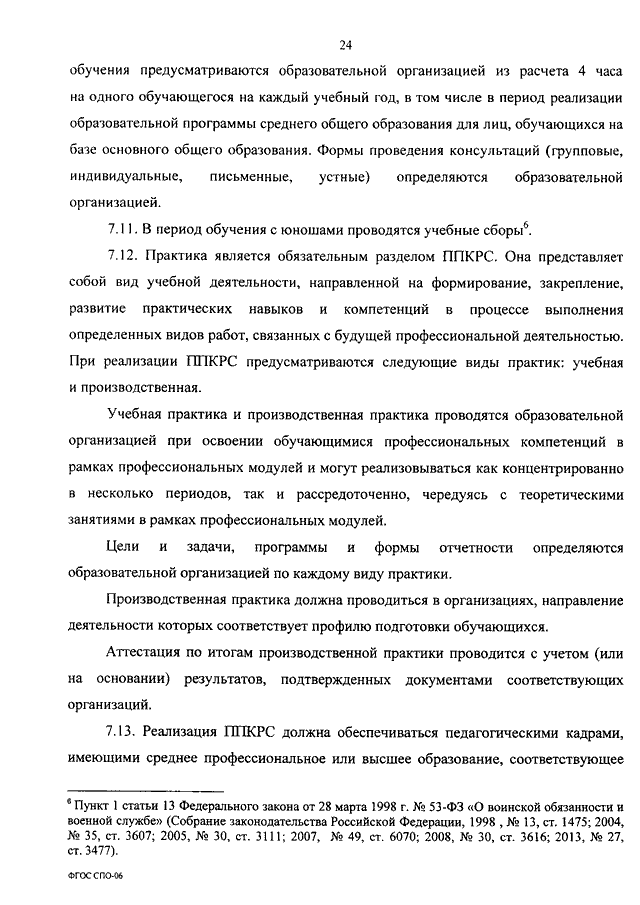 24

обучения предусматриваются образовательной организацией из расчета 4 часа на одного обучающегося на каждый учебный год, в том числе в период реализации образовательной программы среднего общего образования для лиц, обучающихся на базе основного общего образования. Формы проведения консультаций (групповые, индивидуальные, письменные, устные) определяются образовательной организацией.

7.11. В период обучения с юношами проводятся учебные сборы$^6$.

7.12. Практика является обязательным разделом ППКРС. Она представляет собой вид учебной деятельности, направленной на формирование, закрепление, развитие практических навыков и компетенций в процессе выполнения определенных видов работ, связанных с будущей профессиональной деятельностью. При реализации ППКРС предусматриваются следующие виды практик: учебная и производственная.

Учебная практика и производственная практика проводятся образовательной организацией при освоении обучающимися профессиональных компетенций в рамках профессиональных модулей и могут реализовываться как концентрированно в несколько периодов, так и рассредоточенно, чередуясь с теоретическими занятиями в рамках профессиональных модулей.

Цели и задачи, программы и формы отчетности определяются образовательной организацией по каждому виду практики.

Производственная практика должна проводиться в организациях, направление деятельности которых соответствует профилю подготовки обучающихся.

Аттестация по итогам производственной практики проводится с учетом (или на основании) результатов, подтвержденных документами соответствующих организаций.

7.13. Реализация ППКРС должна обеспечиваться педагогическими кадрами, имеющими среднее профессиональное или высшее образование, соответствующее

$^6$ Пункт 1 статьи 13 Федерального закона от 28 марта 1998 г. № 53-ФЗ «О воинской обязанности и военной службе» (Собрание законодательства Российской Федерации, 1998 , № 13, ст. 1475; 2004, № 35, ст. 3607; 2005, № 30, ст. 3111; 2007, № 49, ст. 6070; 2008, № 30, ст. 3616; 2013, № 27, ст. 3477).

ФГОС СПО-06